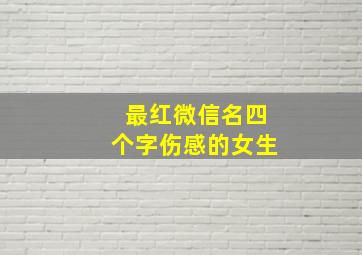 最红微信名四个字伤感的女生